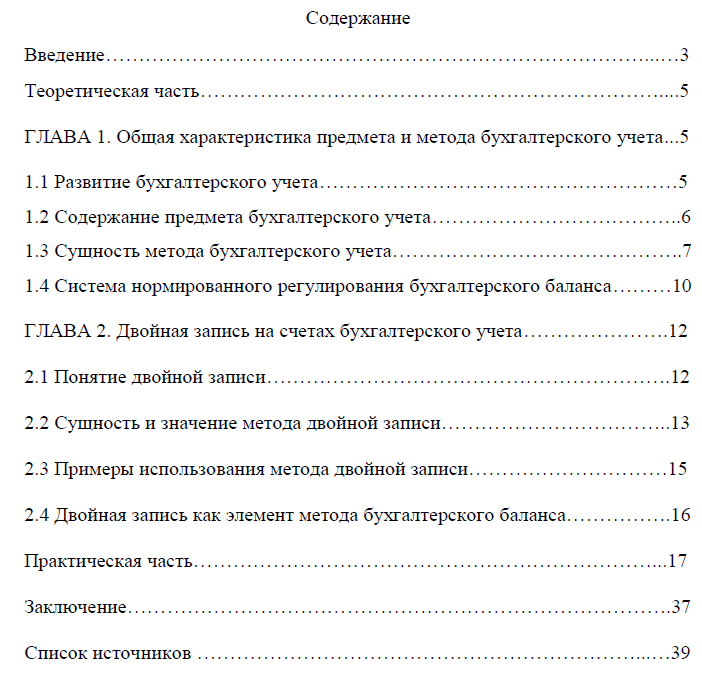 Содержание

Введение 3

Теоретическая часть 5

ГЛАВА 1. Общая характеристика предмета и метода бухгалтерского учета 5

1.1 Развитие бухгалтерского учета 5

1.2 Содержание предмета бухгалтерского учета 6

1.3 Сущность метода бухгалтерского учета 7

1.4 Система нормированного регулирования бухгалтерского баланса 10

ГЛАВА 2. Двойная запись на счетах бухгалтерского учета 12

2.1 Понятие двойной записи 12

2.2 Сущность и значение метода двойной записи 13

2.3 Примеры использования метода двойной записи 15

2.4 Двойная запись как элемент метода бухгалтерского баланса 16

Практическая часть 17

Заключение 37

Список источников 39